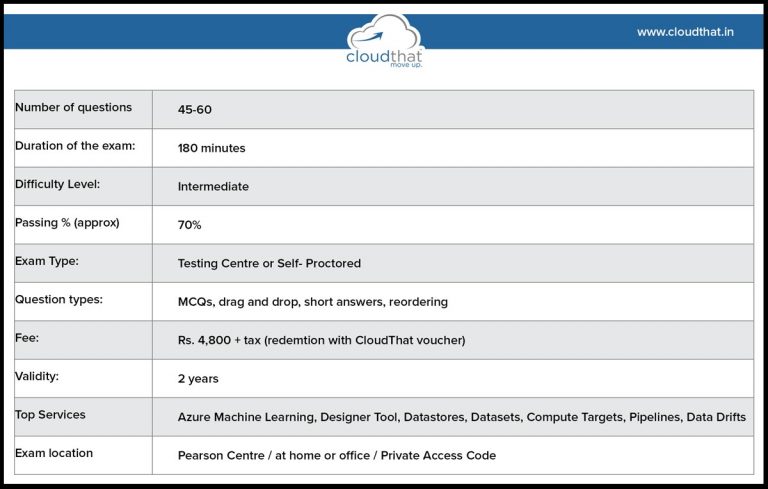 cloudthat
move up.

www.cloudthat.in

| Number of questions | 45-60 |
|---|---|
| Duration of the exam: | 180 minutes |
| Difficulty Level: | Intermediate |
| Passing % (approx) | 70% |
| Exam Type: | Testing Centre or Self- Proctored |
| Question types: | MCQs, drag and drop, short answers, reordering |
| Fee: | Rs. 4,800 + tax (redemtion with CloudThat voucher) |
| Validity: | 2 years |
| Top Services | Azure Machine Learning, Designer Tool, Datastores, Datasets, Compute Targets, Pipelines, Data Drifts |
| Exam location | Pearson Centre / at home or office / Private Access Code |